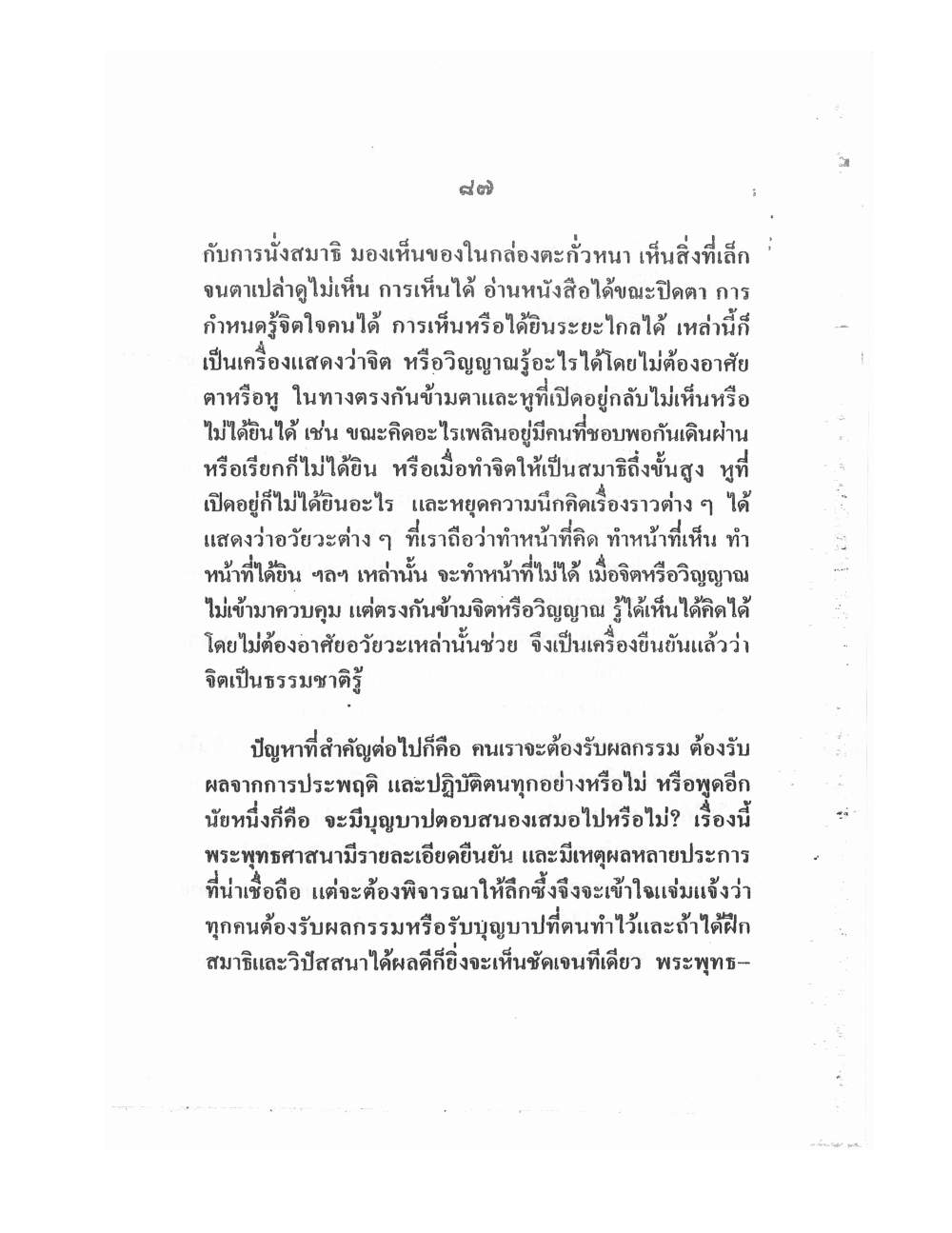 ๘๗

กับการนั่งสมาธิ มองเห็นของในกล่องตะกั่วหนา เห็นสิ่งที่เล็กจนตาเปล่าดูไม่เห็น การเห็นได้ อ่านหนังสือได้ขณะปิดตา การกำหนดรู้จิตใจคนได้ การเห็นหรือได้ยินระยะไกลได้ เหล่านี้ก็เป็นเครื่องแสดงว่าจิต หรือวิญญาณรู้อะไรได้โดยไม่ต้องอาศัยตาหรือหู ในทางตรงกันข้ามตาและหูที่เปิดอยู่กลับไม่เห็นหรือไม่ได้ยินได้ เช่น ขณะคิดอะไรเพลินอยู่มีคนที่ชอบพอกันเดินผ่านหรือเรียกก็ไม่ได้ยิน หรือเมื่อทำจิตให้เป็นสมาธิถึงขั้นสูง หูที่เปิดอยู่ก็ไม่ได้ยินอะไร และหยุดความนึกคิดเรื่องราวต่าง ๆ ได้ แสดงว่าอวัยวะต่าง ๆ ที่เราถือว่าทำหน้าที่คิด ทำหน้าที่เห็น ทำหน้าที่ได้ยิน ฯลฯ เหล่านั้น จะทำหน้าที่ไม่ได้ เมื่อจิตหรือวิญญาณไม่เข้ามาควบคุม แต่ตรงกันข้ามจิตหรือวิญญาณ รู้ได้เห็นได้คิดได้โดยไม่ต้องอาศัยอวัยวะเหล่านั้นช่วย จึงเป็นเครื่องยืนยันแล้วว่าจิตเป็นธรรมชาติรู้

ปัญหาที่สำคัญต่อไปก็คือ คนเราจะต้องรับผลกรรม ต้องรับผลจากการประพฤติ และปฏิบัติตนทุกอย่างหรือไม่ หรือพูดอีกนัยหนึ่งก็คือ จะมีบุญบาปตอบสนองเสมอไปหรือไม่? เรื่องนี้พระพุทธศาสนามีรายละเอียดยืนยัน และมีเหตุผลหลายประการที่น่าเชื่อถือ แต่จะต้องพิจารณาให้ลึกซึ้งจึงจะเข้าใจแจ่มแจ้งว่าทุกคนต้องรับผลกรรมหรือรับบุญบาปที่ตนทำไว้และถ้าได้ฝึกสมาธิและวิปัสสนาได้ผลดีก็ยิ่งจะเห็นชัดเจนทีเดียว พระพุทธ–